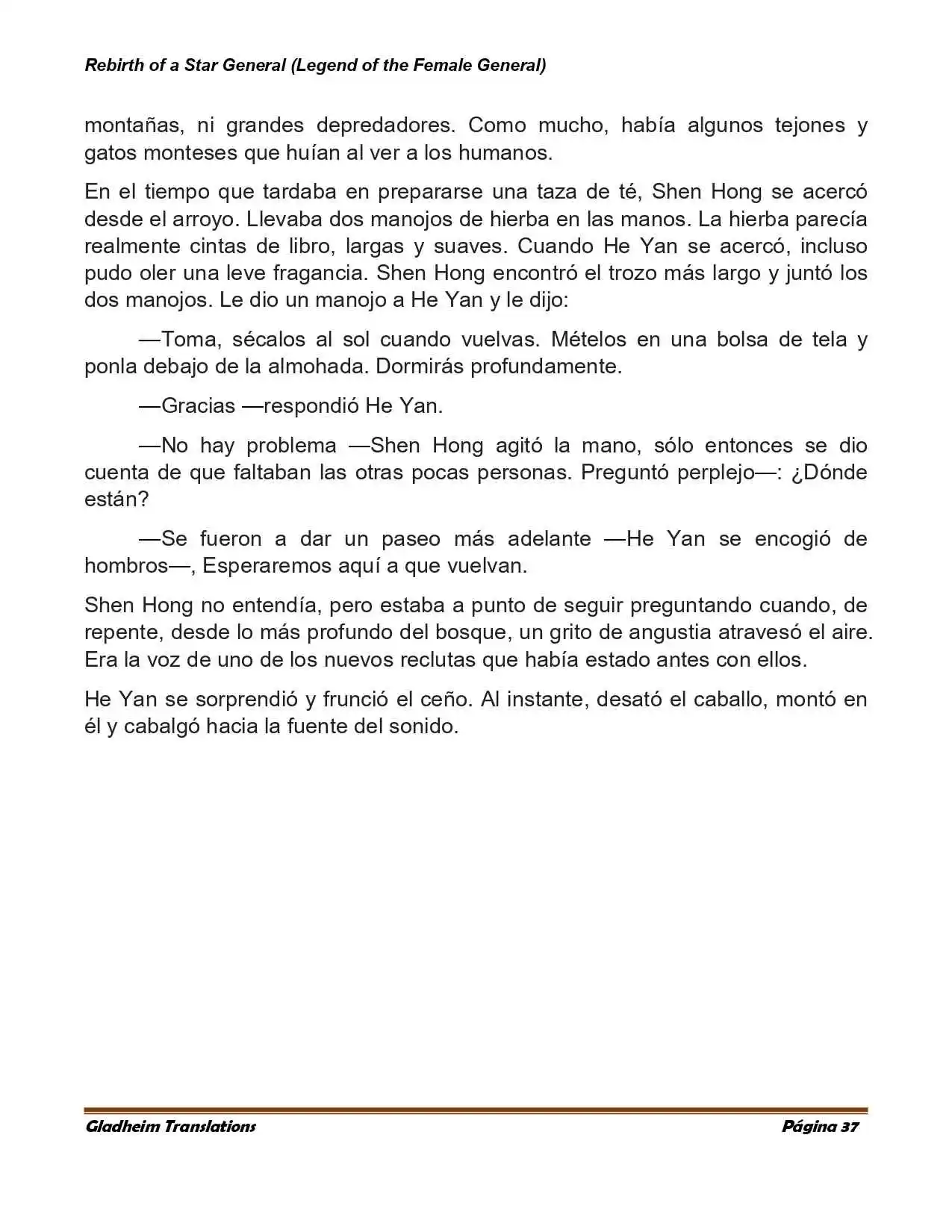 Rebirth of a Star General (Legend of the Female General)

montañas, ni grandes depredadores. Como mucho, había algunos tejones y gatos monteses que huían al ver a los humanos.

En el tiempo que tardaba en prepararse una taza de té, Shen Hong se acercó desde el arroyo. Llevaba dos manojos de hierba en las manos. La hierba parecía realmente cintas de libro, largas y suaves. Cuando He Yan se acercó, incluso pudo oler una leve fragancia. Shen Hong encontró el trozo más largo y juntó los dos manojos. Le dio un manojo a He Yan y le dijo:

—Toma, sécalos al sol cuando vuelvas. Mételos en una bolsa de tela y ponla debajo de la almohada. Dormirás profundamente.

—Gracias —respondió He Yan.

—No hay problema —Shen Hong agitó la mano, sólo entonces se dio cuenta de que faltaban las otras pocas personas. Preguntó perplejo—: ¿Dónde están?

—Se fueron a dar un paseo más adelante —He Yan se encogió de hombros—, Esperaremos aquí a que vuelvan.

Shen Hong no entendía, pero estaba a punto de seguir preguntando cuando, de repente, desde lo más profundo del bosque, un grito de angustia atravesó el aire. Era la voz de uno de los nuevos reclutas que había estado antes con ellos.

He Yan se sorprendió y frunció el ceño. Al instante, desató el caballo, montó en él y cabalgó hacia la fuente del sonido.

Gladheim Translations

Página 37